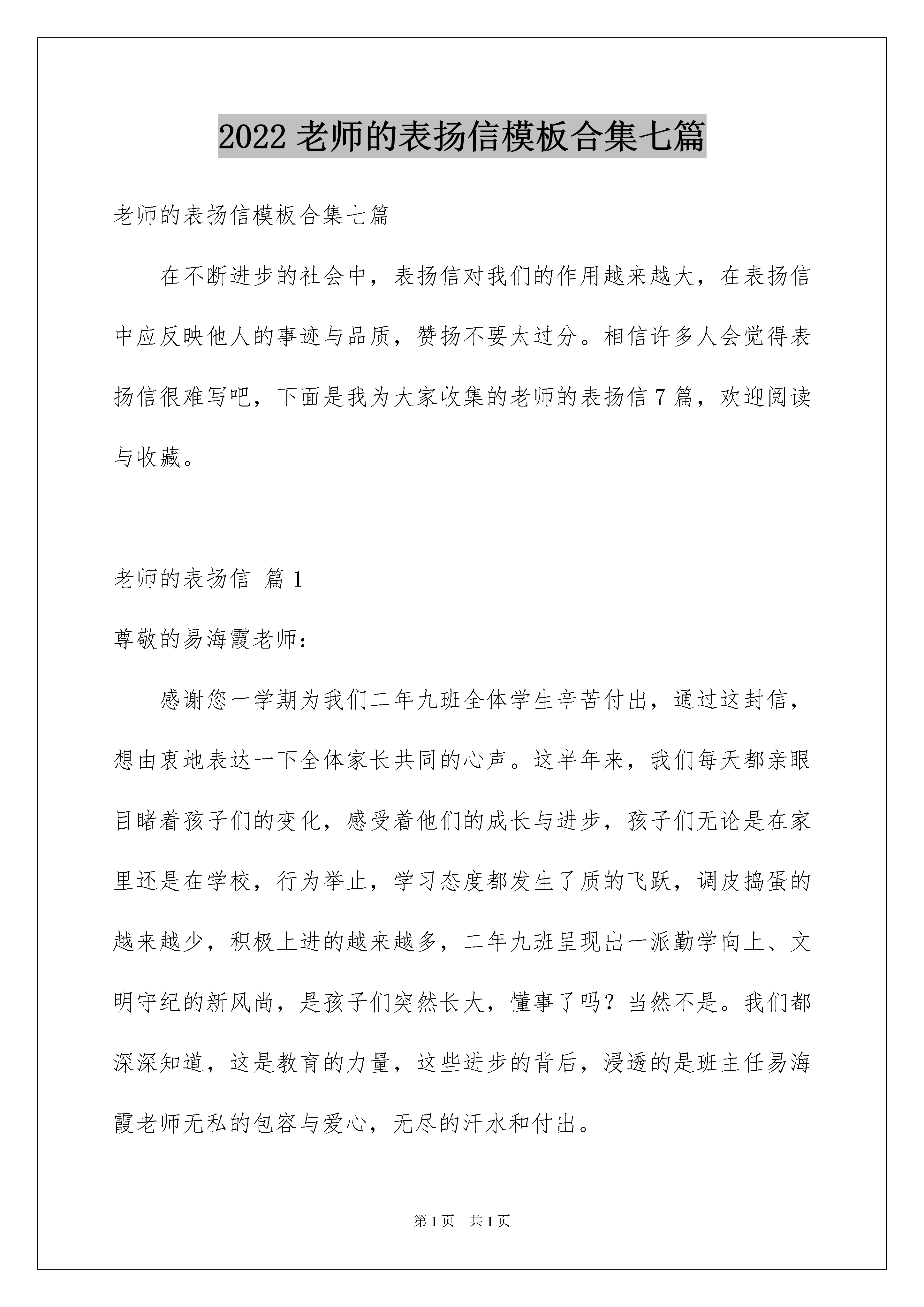 2022 老师的表扬信模板合集七篇

老师的表扬信模板合集七篇

在不断进步的社会中，表扬信对我们的作用越来越大，在表扬信中应反映他人的事迹与品质，赞扬不要太过分。相信许多人会觉得表扬信很难写吧，下面是我为大家收集的老师的表扬信 7 篇，欢迎阅读与收藏。

老师的表扬信 篇 1

尊敬的易海霞老师：

感谢您一学期为我们二年九班全体学生辛苦付出，通过这封信，想由衷地表达一下全体家长共同的心声。这半年来，我们每天都亲眼目睹着孩子们的变化，感受着他们的成长与进步，孩子们无论是在家里还是在学校，行为举止，学习态度都发生了质的飞跃，调皮捣蛋的越来越少，积极上进的越来越多，二年九班呈现出一派勤学向上、文明守纪的新风尚，是孩子们突然长大，懂事了吗？当然不是。我们都深深知道，这是教育的力量，这些进步的背后，浸透的是班主任易海霞老师无私的包容与爱心，无尽的汗水和付出。

第 1 页　共 1 页